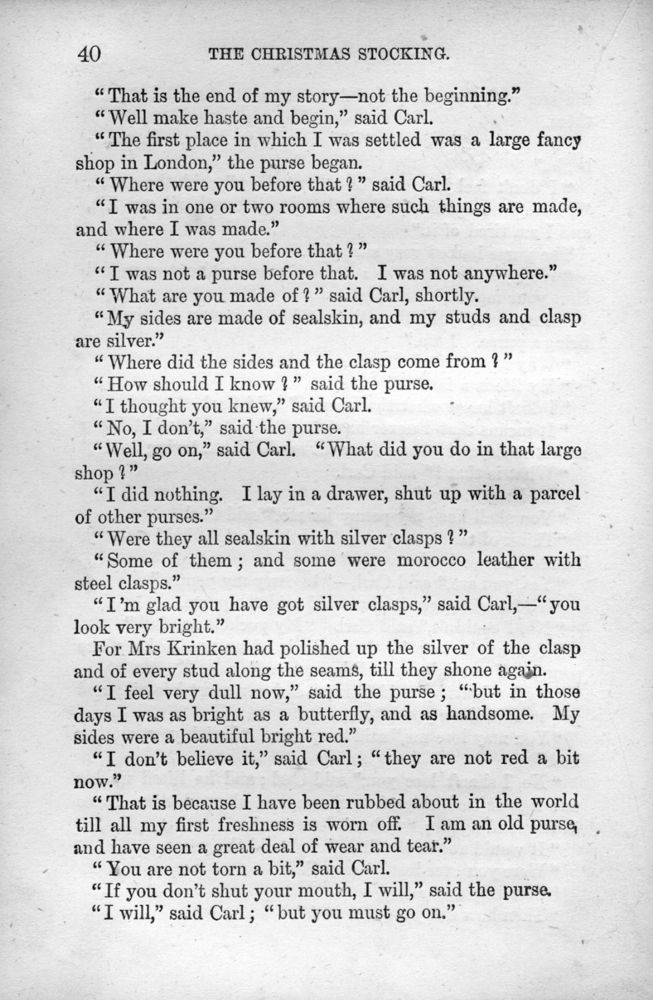 40 THE CHRISTMAS STOCKING.

"That is the end of my story—not the beginning."

"Well make haste and begin," said Carl.

"The first place in which I was settled was a large fancy shop in London," the purse began.

"Where were you before that?" said Carl.

"I was in one or two rooms where such things are made, and where I was made."

"Where were you before that?"

"I was not a purse before that. I was not anywhere."

"What are you made of?" said Carl, shortly.

"My sides are made of sealskin, and my studs and clasp are silver."

"Where did the sides and the clasp come from?"

"How should I know?" said the purse.

"I thought you knew," said Carl.

"No, I don't," said the purse.

"Well, go on," said Carl. "What did you do in that large shop?"

"I did nothing. I lay in a drawer, shut up with a parcel of other purses."

"Were they all sealskin with silver clasps?"

"Some of them; and some were morocco leather with steel clasps."

"I'm glad you have got silver clasps," said Carl,—"you look very bright."

For Mrs Krinken had polished up the silver of the clasp and of every stud along the seams, till they shone again.

"I feel very dull now," said the purse; "but in those days I was as bright as a butterfly, and as handsome. My sides were a beautiful bright red."

"I don't believe it," said Carl; "they are not red a bit now."

"That is because I have been rubbed about in the world till all my first freshness is worn off. I am an old purse, and have seen a great deal of wear and tear."

"You are not torn a bit," said Carl.

"If you don't shut your mouth, I will," said the purse.

"I will," said Carl; "but you must go on."